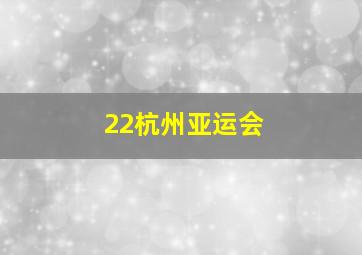 22杭州亚运会